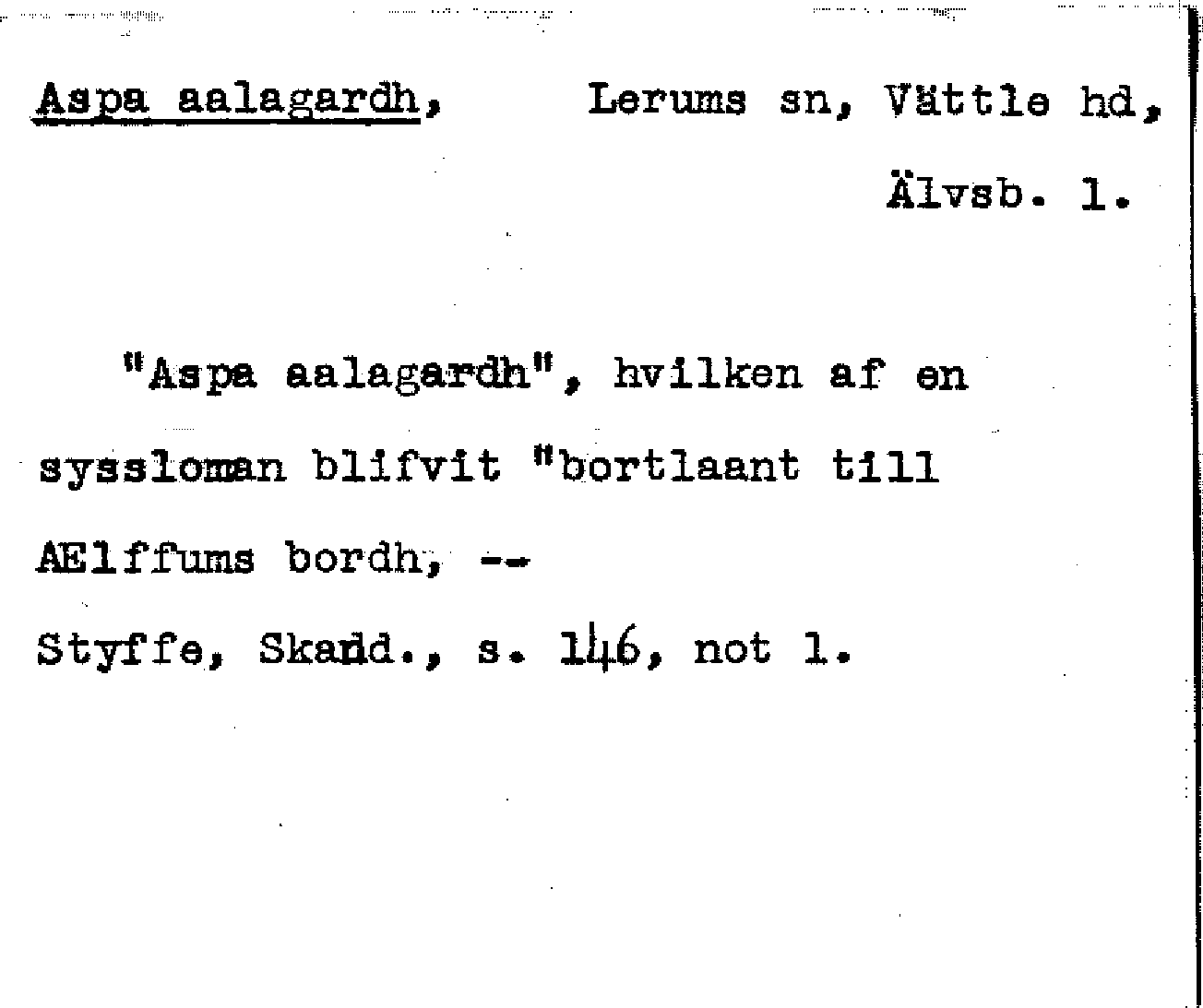 Aspa aalagardh, Lerums sn, Vättle hd, Älvsb. l.

"Aspa aalagardh", hvilken af en syssloman blifvit "bortlaant till AElffums bordh, --
Styffe, Skand., s. 146, not 1.